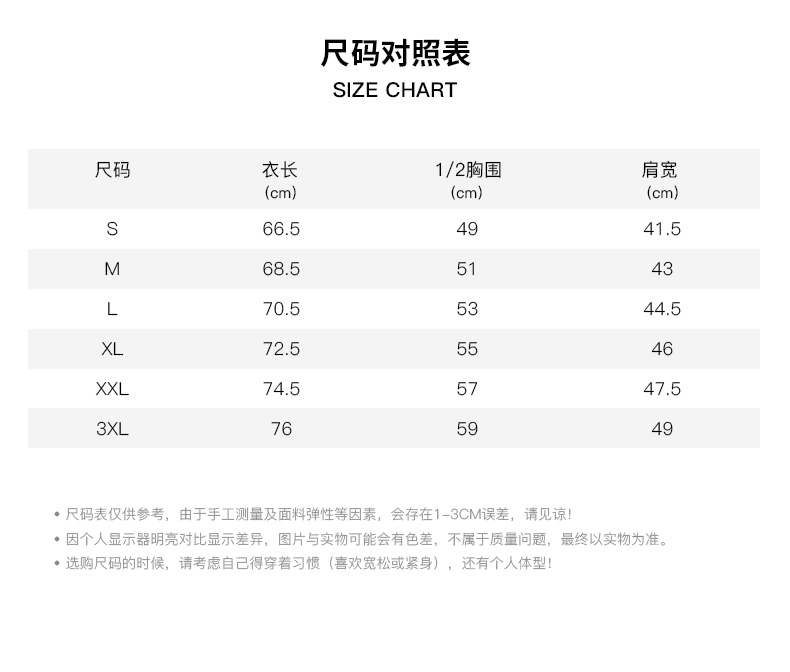 尺码对照表
SIZE CHART

| 尺码 | 衣长 (cm) | 1/2胸围 (cm) | 肩宽 (cm) |
|---|---|---|---|
| S | 66.5 | 49 | 41.5 |
| M | 68.5 | 51 | 43 |
| L | 70.5 | 53 | 44.5 |
| XL | 72.5 | 55 | 46 |
| XXL | 74.5 | 57 | 47.5 |
| 3XL | 76 | 59 | 49 |

• 尺码表仅供参考，由于手工测量及面料弹性等因素，会存在1-3CM误差，请见谅！
• 因个人显示器明亮对比显示差异，图片与实物可能会有色差，不属于质量问题，最终以实物为准。
• 选购尺码的时候，请考虑自己得穿着习惯（喜欢宽松或紧身），还有个人体型！